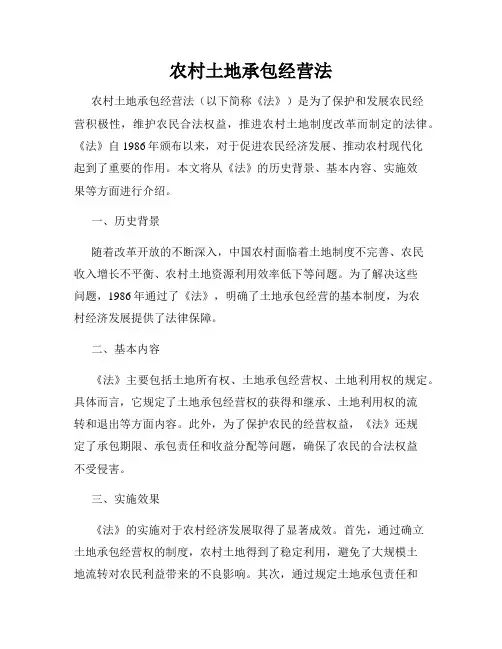 农村土地承包经营法

农村土地承包经营法（以下简称《法》）是为了保护和发展农民经营积极性，维护农民合法权益，推进农村土地制度改革而制定的法律。《法》自 1986 年颁布以来，对于促进农民经济发展、推动农村现代化起到了重要的作用。本文将从《法》的历史背景、基本内容、实施效果等方面进行介绍。

一、历史背景

随着改革开放的不断深入，中国农村面临着土地制度不完善、农民收入增长不平衡、农村土地资源利用效率低下等问题。为了解决这些问题，1986 年通过了《法》，明确了土地承包经营的基本制度，为农村经济发展提供了法律保障。

二、基本内容

《法》主要包括土地所有权、土地承包经营权、土地利用权的规定。具体而言，它规定了土地承包经营权的获得和继承、土地利用权的流转和退出等方面内容。此外，为了保护农民的经营权益，《法》还规定了承包期限、承包责任和收益分配等问题，确保了农民的合法权益不受侵害。

三、实施效果

《法》的实施对于农村经济发展取得了显著成效。首先，通过确立土地承包经营权的制度，农村土地得到了稳定利用，避免了大规模土地流转对农民利益带来的不良影响。其次，通过规定土地承包责任和